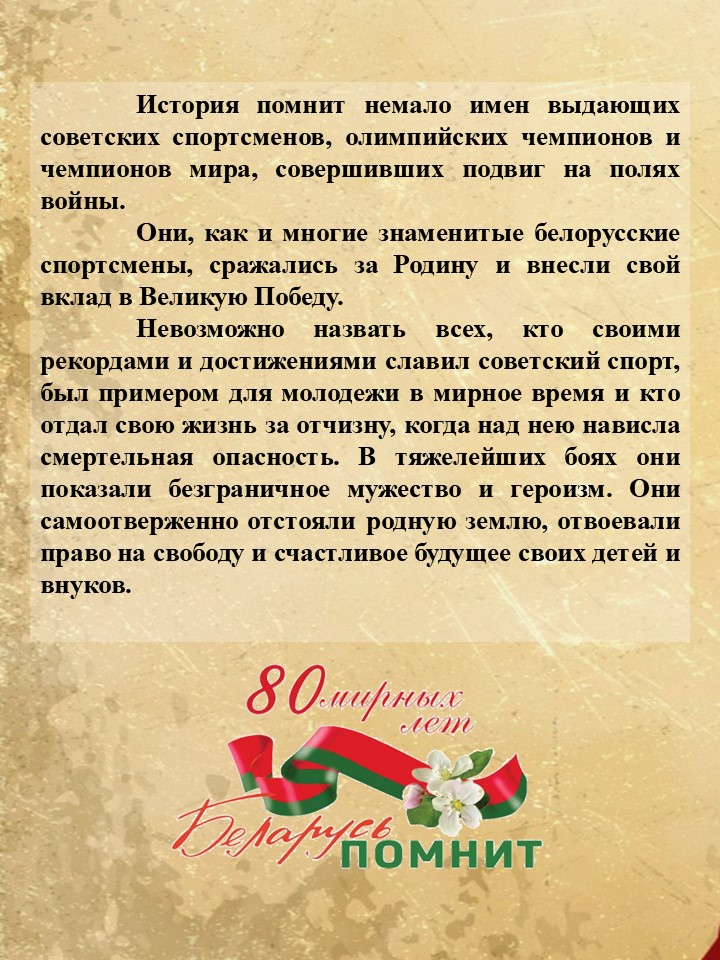 История помнит немало имен выдающих советских спортсменов, олимпийских чемпионов и чемпионов мира, совершивших подвиг на полях войны.

Они, как и многие знаменитые белорусские спортсмены, сражались за Родину и внесли свой вклад в Великую Победу.

Невозможно назвать всех, кто своими рекордами и достижениями славил советский спорт, был примером для молодежи в мирное время и кто отдал свою жизнь за отчизну, когда над нею нависла смертельная опасность. В тяжелейших боях они показали безграничное мужество и героизм. Они самоотверженно отстояли родную землю, отвоевали право на свободу и счастливое будущее своих детей и внуков.

80 мирных лет

Беларусь ПОМНИТ